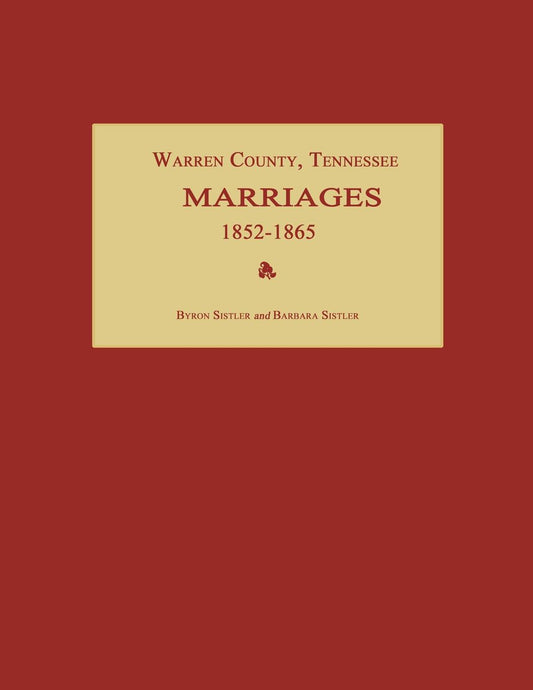 WARREN COUNTY, TENNESSEE

MARRIAGES

1852-1865

BYRON SISTLER and BARBARA SISTLER